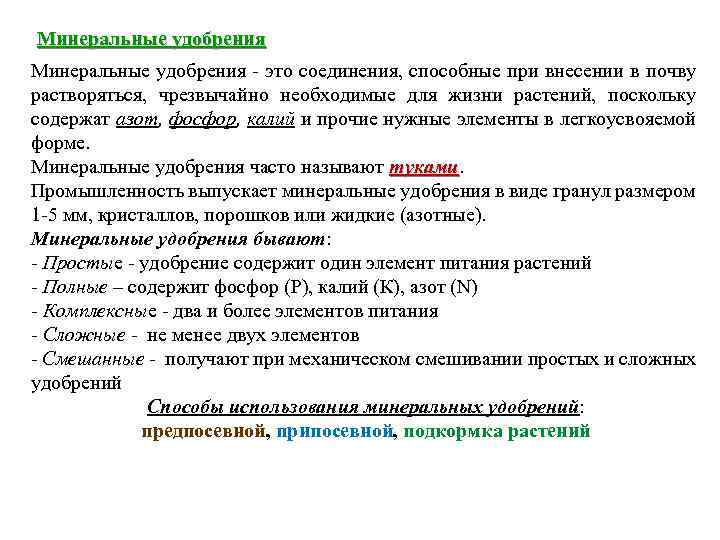 Минеральные удобрения

Минеральные удобрения - это соединения, способные при внесении в почву растворяться, чрезвычайно необходимые для жизни растений, поскольку содержат азот, фосфор, калий и прочие нужные элементы в легкоусвояемой форме.
Минеральные удобрения часто называют туками.
Промышленность выпускает минеральные удобрения в виде гранул размером 1-5 мм, кристаллов, порошков или жидкие (азотные).
Минеральные удобрения бывают:
- Простые - удобрение содержит один элемент питания растений
- Полные – содержит фосфор (P), калий (K), азот (N)
- Комплексные - два и более элементов питания
- Сложные - не менее двух элементов
- Смешанные - получают при механическом смешивании простых и сложных удобрений

Способы использования минеральных удобрений:
предпосевной, припосевной, подкормка растений